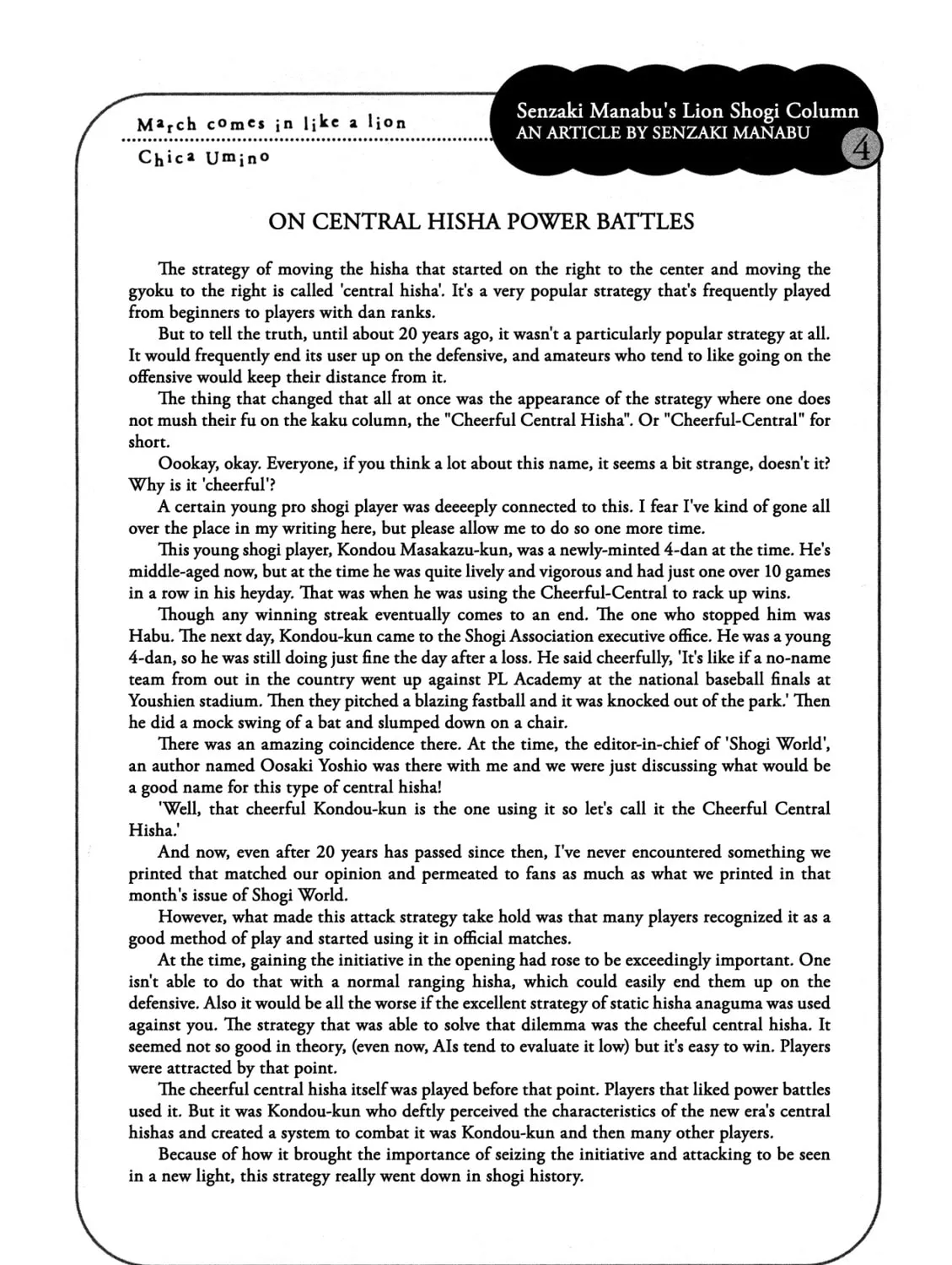 March comes in like a lion
Chica Umino

Senzaki Manabu's Lion Shogi Column
AN ARTICLE BY SENZAKI MANABU
4

ON CENTRAL HISHA POWER BATTLES

The strategy of moving the hisha that started on the right to the center and moving the gyoku to the right is called 'central hisha'. It's a very popular strategy that's frequently played from beginners to players with dan ranks.

But to tell the truth, until about 20 years ago, it wasn't a particularly popular strategy at all. It would frequently end its user up on the defensive, and amateurs who tend to like going on the offensive would keep their distance from it.

The thing that changed that all at once was the appearance of the strategy where one does not mush their fu on the kaku column, the "Cheerful Central Hisha". Or "Cheerful-Central" for short.

Oookay, okay. Everyone, if you think a lot about this name, it seems a bit strange, doesn't it? Why is it 'cheerful'?

A certain young pro shogi player was deeeeply connected to this. I fear I've kind of gone all over the place in my writing here, but please allow me to do so one more time.

This young shogi player, Kondou Masakazu-kun, was a newly-minted 4-dan at the time. He's middle-aged now, but at the time he was quite lively and vigorous and had just one over 10 games in a row in his heyday. That was when he was using the Cheerful-Central to rack up wins.

Though any winning streak eventually comes to an end. The one who stopped him was Habu. The next day, Kondou-kun came to the Shogi Association executive office. He was a young 4-dan, so he was still doing just fine the day after a loss. He said cheerfully, 'It's like if a no-name team from out in the country went up against PL Academy at the national baseball finals at Youshien stadium. Then they pitched a blazing fastball and it was knocked out of the park.' Then he did a mock swing of a bat and slumped down on a chair.

There was an amazing coincidence there. At the time, the editor-in-chief of 'Shogi World', an author named Oosaki Yoshio was there with me and we were just discussing what would be a good name for this type of central hisha!

'Well, that cheerful Kondou-kun is the one using it so let's call it the Cheerful Central Hisha.'

And now, even after 20 years has passed since then, I've never encountered something we printed that matched our opinion and permeated to fans as much as what we printed in that month's issue of Shogi World.

However, what made this attack strategy take hold was that many players recognized it as a good method of play and started using it in official matches.

At the time, gaining the initiative in the opening had rose to be exceedingly important. One isn't able to do that with a normal ranging hisha, which could easily end them up on the defensive. Also it would be all the worse if the excellent strategy of static hisha anaguma was used against you. The strategy that was able to solve that dilemma was the cheeful central hisha. It seemed not so good in theory, (even now, AIs tend to evaluate it low) but it's easy to win. Players were attracted by that point.

The cheerful central hisha itself was played before that point. Players that liked power battles used it. But it was Kondou-kun who deftly perceived the characteristics of the new era's central hishas and created a system to combat it was Kondou-kun and then many other players.

Because of how it brought the importance of seizing the initiative and attacking to be seen in a new light, this strategy really went down in shogi history.